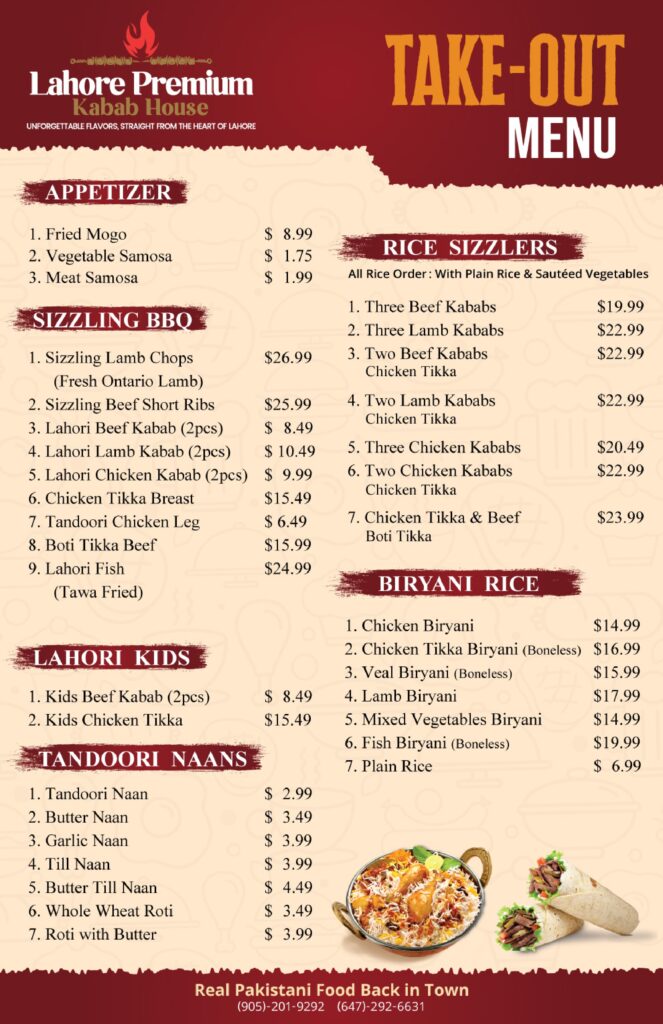 Lahore Premium
Kabab House
UNFORGETTABLE FLAVORS, STRAIGHT FROM THE HEART OF LAHORE

TAKE-OUT
MENU

APPETIZER

1. Fried Mogo $ 8.99
2. Vegetable Samosa $ 1.75
3. Meat Samosa $ 1.99

SIZZLING BBQ

1. Sizzling Lamb Chops (Fresh Ontario Lamb) $26.99
2. Sizzling Beef Short Ribs $25.99
3. Lahori Beef Kabab (2pcs) $ 8.49
4. Lahori Lamb Kabab (2pcs) $ 10.49
5. Lahori Chicken Kabab (2pcs) $ 9.99
6. Chicken Tikka Breast $15.49
7. Tandoori Chicken Leg $ 6.49
8. Boti Tikka Beef $15.99
9. Lahori Fish (Tawa Fried) $24.99

LAHORI KIDS

1. Kids Beef Kabab (2pcs) $ 8.49
2. Kids Chicken Tikka $15.49

TANDOORI NAANS

1. Tandoori Naan $ 2.99
2. Butter Naan $ 3.49
3. Garlic Naan $ 3.99
4. Till Naan $ 3.99
5. Butter Till Naan $ 4.49
6. Whole Wheat Roti $ 3.49
7. Roti with Butter $ 3.99

RICE SIZZLERS

All Rice Order : With Plain Rice & Sautéed Vegetables

1. Three Beef Kababs $19.99
2. Three Lamb Kababs $22.99
3. Two Beef Kababs Chicken Tikka $22.99
4. Two Lamb Kababs Chicken Tikka $22.99
5. Three Chicken Kababs $20.49
6. Two Chicken Kababs Chicken Tikka $22.99
7. Chicken Tikka & Beef Boti Tikka $23.99

BIRYANI RICE

1. Chicken Biryani $14.99
2. Chicken Tikka Biryani (Boneless) $16.99
3. Veal Biryani (Boneless) $15.99
4. Lamb Biryani $17.99
5. Mixed Vegetables Biryani $14.99
6. Fish Biryani (Boneless) $19.99
7. Plain Rice $ 6.99

Real Pakistani Food Back in Town
(905)-201-9292 (647)-292-6631